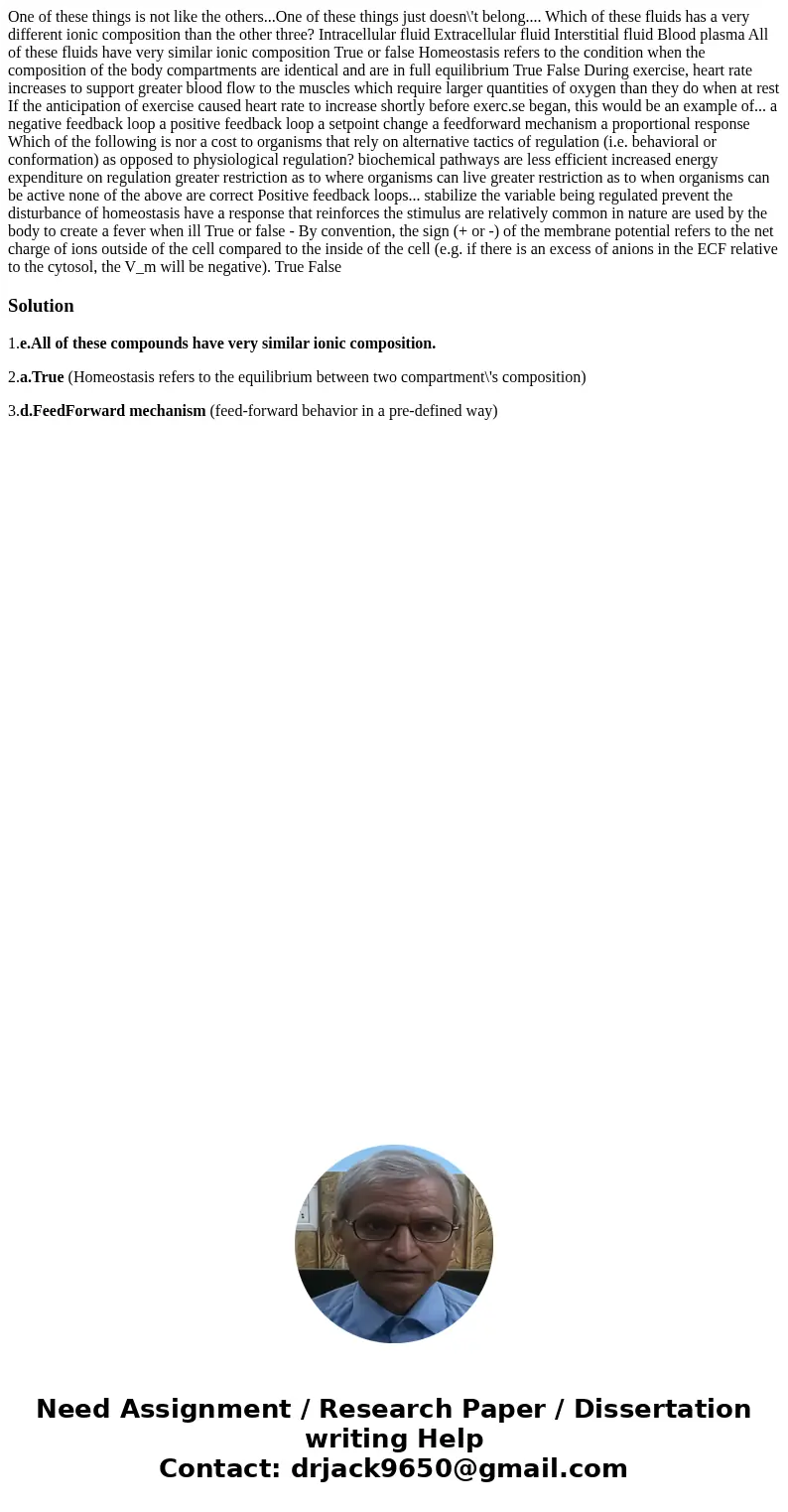 One of these things is not like the others...One of these things just doesn\'t belong.... Which of these fluids has a very different ionic composition than the other three? Intracellular fluid Extracellular fluid Interstitial fluid Blood plasma All of these fluids have very similar ionic composition True or false Homeostasis refers to the condition when the composition of the body compartments are identical and are in full equilibrium True False During exercise, heart rate increases to support greater blood flow to the muscles which require larger quantities of oxygen than they do when at rest If the anticipation of exercise caused heart rate to increase shortly before exerc.se began, this would be an example of... a negative feedback loop a positive feedback loop a setpoint change a feedforward mechanism a proportional response Which of the following is nor a cost to organisms that rely on alternative tactics of regulation (i.e. behavioral or conformation) as opposed to physiological regulation? biochemical pathways are less efficient increased energy expenditure on regulation greater restriction as to where organisms can live greater restriction as to when organisms can be active none of the above are correct Positive feedback loops... stabilize the variable being regulated prevent the disturbance of homeostasis have a response that reinforces the stimulus are relatively common in nature are used by the body to create a fever when ill True or false - By convention, the sign (+ or -) of the membrane potential refers to the net charge of ions outside of the cell compared to the inside of the cell (e.g. if there is an excess of anions in the ECF relative to the cytosol, the V_m will be negative). True False

Solution

1.e.All of these compounds have very similar ionic composition.

2.a.True (Homeostasis refers to the equilibrium between two compartment\'s composition)

3.d.FeedForward mechanism (feed-forward behavior in a pre-defined way)

Need Assignment / Research Paper / Dissertation writing Help
Contact: drjack9650@gmail.com